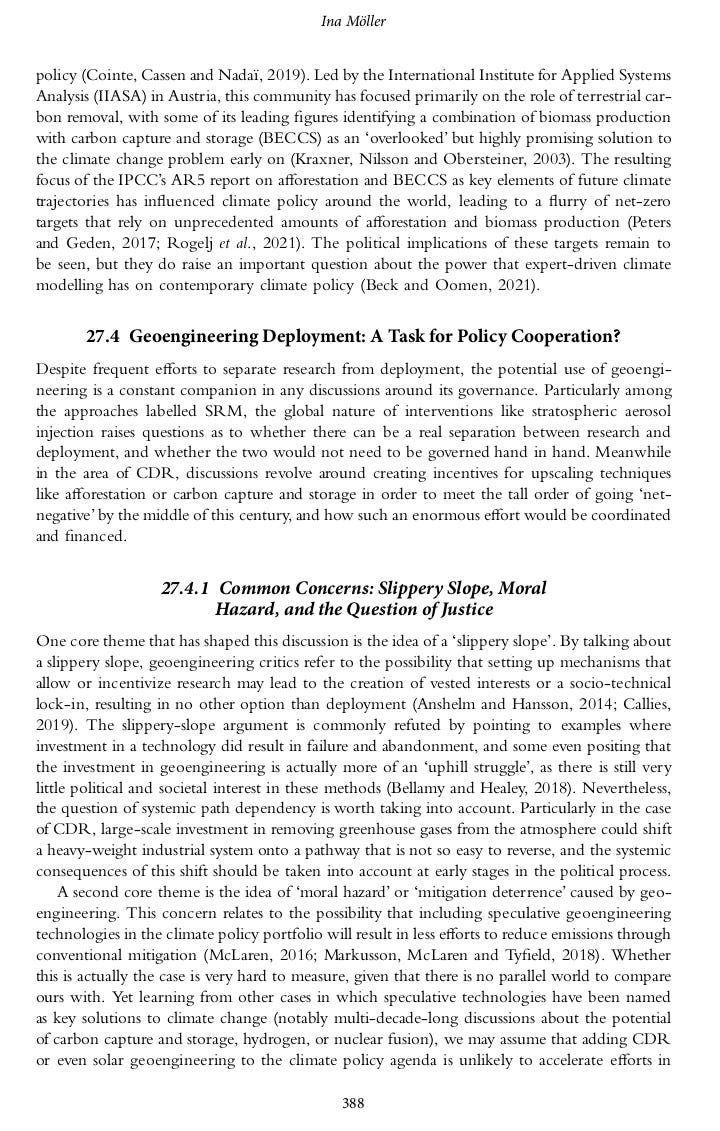 Ina Möller

policy (Cointe, Cassen and Nadaï, 2019). Led by the International Institute for Applied Systems Analysis (IIASA) in Austria, this community has focused primarily on the role of terrestrial carbon removal, with some of its leading figures identifying a combination of biomass production with carbon capture and storage (BECCS) as an 'overlooked' but highly promising solution to the climate change problem early on (Kraxner, Nilsson and Obersteiner, 2003). The resulting focus of the IPCC's AR5 report on afforestation and BECCS as key elements of future climate trajectories has influenced climate policy around the world, leading to a flurry of net-zero targets that rely on unprecedented amounts of afforestation and biomass production (Peters and Geden, 2017; Rogelj et al., 2021). The political implications of these targets remain to be seen, but they do raise an important question about the power that expert-driven climate modelling has on contemporary climate policy (Beck and Oomen, 2021).

27.4 Geoengineering Deployment: A Task for Policy Cooperation?

Despite frequent efforts to separate research from deployment, the potential use of geoengineering is a constant companion in any discussions around its governance. Particularly among the approaches labelled SRM, the global nature of interventions like stratospheric aerosol injection raises questions as to whether there can be a real separation between research and deployment, and whether the two would not need to be governed hand in hand. Meanwhile in the area of CDR, discussions revolve around creating incentives for upscaling techniques like afforestation or carbon capture and storage in order to meet the tall order of going 'net-negative' by the middle of this century, and how such an enormous effort would be coordinated and financed.

27.4.1 Common Concerns: Slippery Slope, Moral Hazard, and the Question of Justice

One core theme that has shaped this discussion is the idea of a 'slippery slope'. By talking about a slippery slope, geoengineering critics refer to the possibility that setting up mechanisms that allow or incentivize research may lead to the creation of vested interests or a socio-technical lock-in, resulting in no other option than deployment (Anshelm and Hansson, 2014; Callies, 2019). The slippery-slope argument is commonly refuted by pointing to examples where investment in a technology did result in failure and abandonment, and some even positing that the investment in geoengineering is actually more of an 'uphill struggle', as there is still very little political and societal interest in these methods (Bellamy and Healey, 2018). Nevertheless, the question of systemic path dependency is worth taking into account. Particularly in the case of CDR, large-scale investment in removing greenhouse gases from the atmosphere could shift a heavy-weight industrial system onto a pathway that is not so easy to reverse, and the systemic consequences of this shift should be taken into account at early stages in the political process.

A second core theme is the idea of 'moral hazard' or 'mitigation deterrence' caused by geoengineering. This concern relates to the possibility that including speculative geoengineering technologies in the climate policy portfolio will result in less efforts to reduce emissions through conventional mitigation (McLaren, 2016; Markusson, McLaren and Tyfield, 2018). Whether this is actually the case is very hard to measure, given that there is no parallel world to compare ours with. Yet learning from other cases in which speculative technologies have been named as key solutions to climate change (notably multi-decade-long discussions about the potential of carbon capture and storage, hydrogen, or nuclear fusion), we may assume that adding CDR or even solar geoengineering to the climate policy agenda is unlikely to accelerate efforts in

388